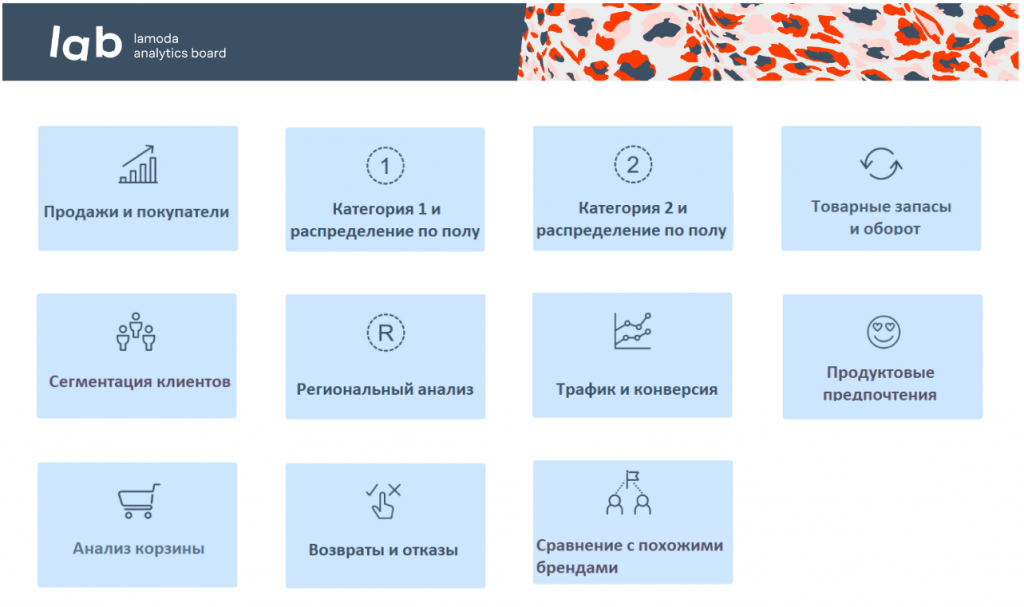 lab lamoda analytics board

Продажи и покупатели

1
Категория 1 и распределение по полу

2
Категория 2 и распределение по полу

Товарные запасы и оборот

Сегментация клиентов

R
Региональный анализ

Трафик и конверсия

Продуктовые предпочтения

Анализ корзины

Возвраты и отказы

Сравнение с похожими брендами